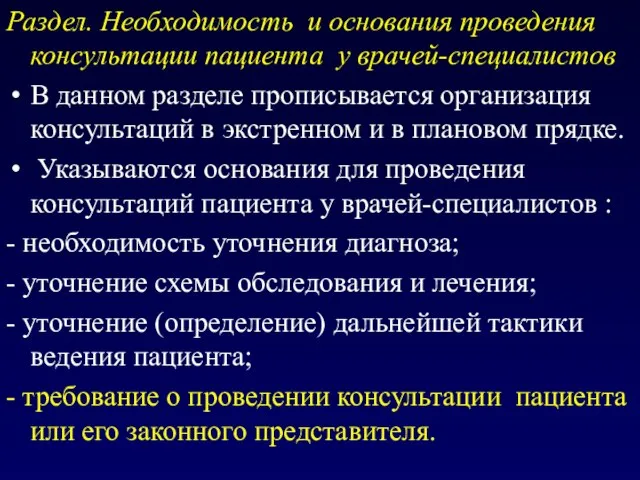 Раздел. Необходимость и основания проведения консультации пациента у врачей-специалистов

• В данном разделе прописывается организация консультаций в экстренном и в плановом прядке.

• Указываются основания для проведения консультаций пациента у врачей-специалистов :

- необходимость уточнения диагноза;

- уточнение схемы обследования и лечения;

- уточнение (определение) дальнейшей тактики ведения пациента;

- требование о проведении консультации пациента или его законного представителя.